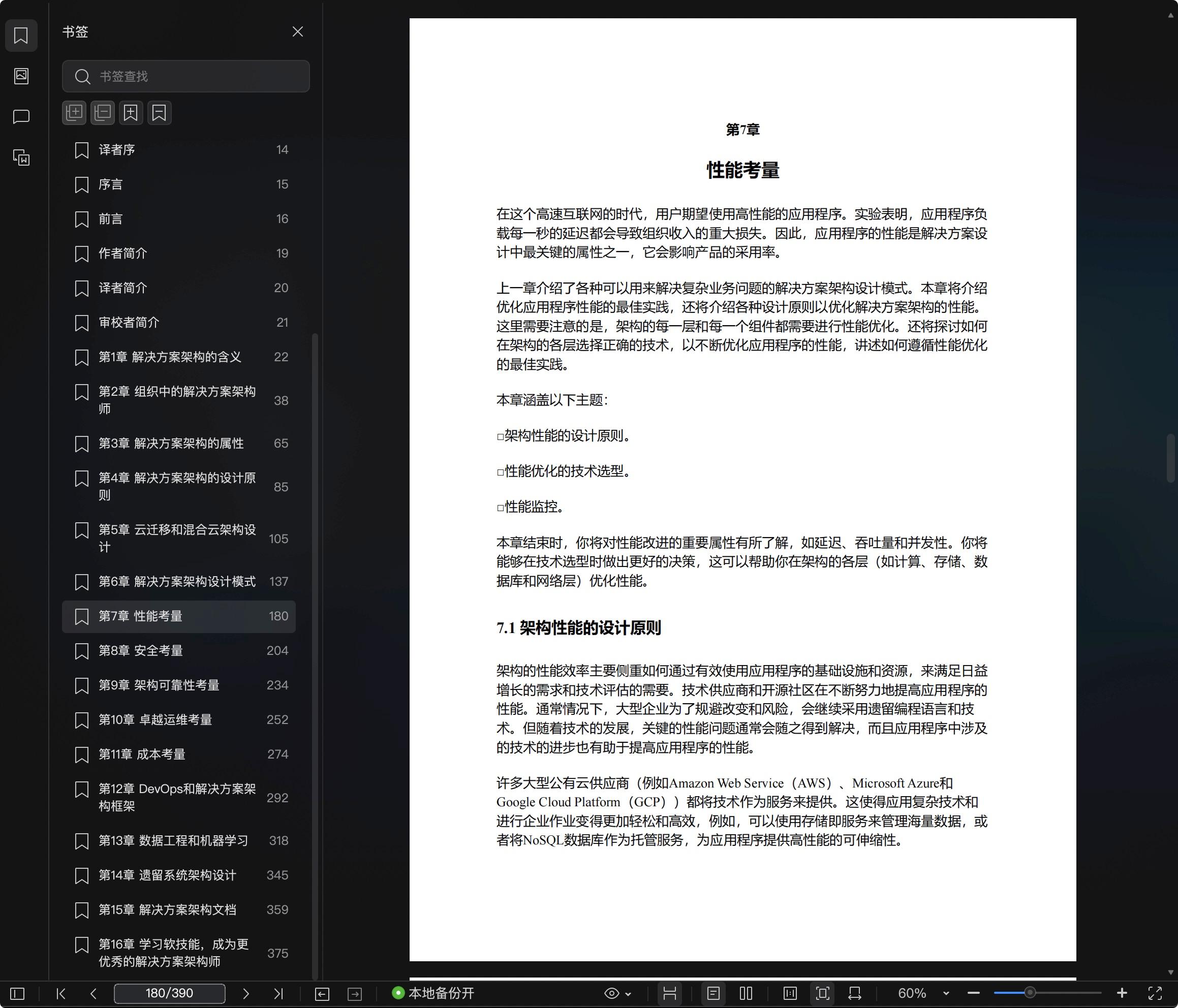 书签

书签查找

译者序 14

序言 15

前言 16

作者简介 19

译者简介 20

审校者简介 21

第1章 解决方案架构的含义 22

第2章 组织中的解决方案架构师 38

第3章 解决方案架构的属性 65

第4章 解决方案架构的设计原则 85

第5章 云迁移和混合云架构设计 105

第6章 解决方案架构设计模式 137

第7章 性能考量 180

第8章 安全考量 204

第9章 架构可靠性考量 234

第10章 卓越运维考量 252

第11章 成本考量 274

第12章 DevOps和解决方案架构框架 292

第13章 数据工程和机器学习 318

第14章 遗留系统架构设计 345

第15章 解决方案架构文档 359

第16章 学习软技能，成为更优秀的解决方案架构师 375

第7章

性能考量

在这个高速互联网的时代，用户期望使用高性能的应用程序。实验表明，应用程序负载每一秒的延迟都会导致组织收入的重大损失。因此，应用程序的性能是解决方案设计中最关键的属性之一，它会影响产品的采用率。

上一章介绍了各种可以用来解决复杂业务问题的解决方案架构设计模式。本章将介绍优化应用程序性能的最佳实践，还将介绍各种设计原则以优化解决方案架构的性能。这里需要注意的是，架构的每一层和每一个组件都需要进行性能优化。还将探讨如何在架构的各层选择正确的技术，以不断优化应用程序的性能，讲述如何遵循性能优化的最佳实践。

本章涵盖以下主题：

□架构性能的设计原则。

□性能优化的技术选型。

□性能监控。

本章结束时，你将对性能改进的重要属性有所了解，如延迟、吞吐量和并发性。你将能够在技术选型时做出更好的决策，这可以帮助你在架构的各层（如计算、存储、数据库和网络层）优化性能。

7.1 架构性能的设计原则

架构的性能效率主要侧重如何通过有效使用应用程序的基础设施和资源，来满足日益增长的需求和技术评估的需要。技术供应商和开源社区在不断努力地提高应用程序的性能。通常情况下，大型企业为了规避改变和风险，会继续采用遗留编程语言和技术。但随着技术的发展，关键的性能问题通常会随之得到解决，而且应用程序中涉及的技术的进步也有助于提高应用程序的性能。

许多大型公有云供应商（例如Amazon Web Service（AWS）、Microsoft Azure和Google Cloud Platform（GCP））都将技术作为服务来提供。这使得应用复杂技术和进行企业作业变得更加轻松和高效，例如，可以使用存储即服务来管理海量数据，或者将NoSQL数据库作为托管服务，为应用程序提供高性能的可伸缩性。

180/390

本地备份开

60%